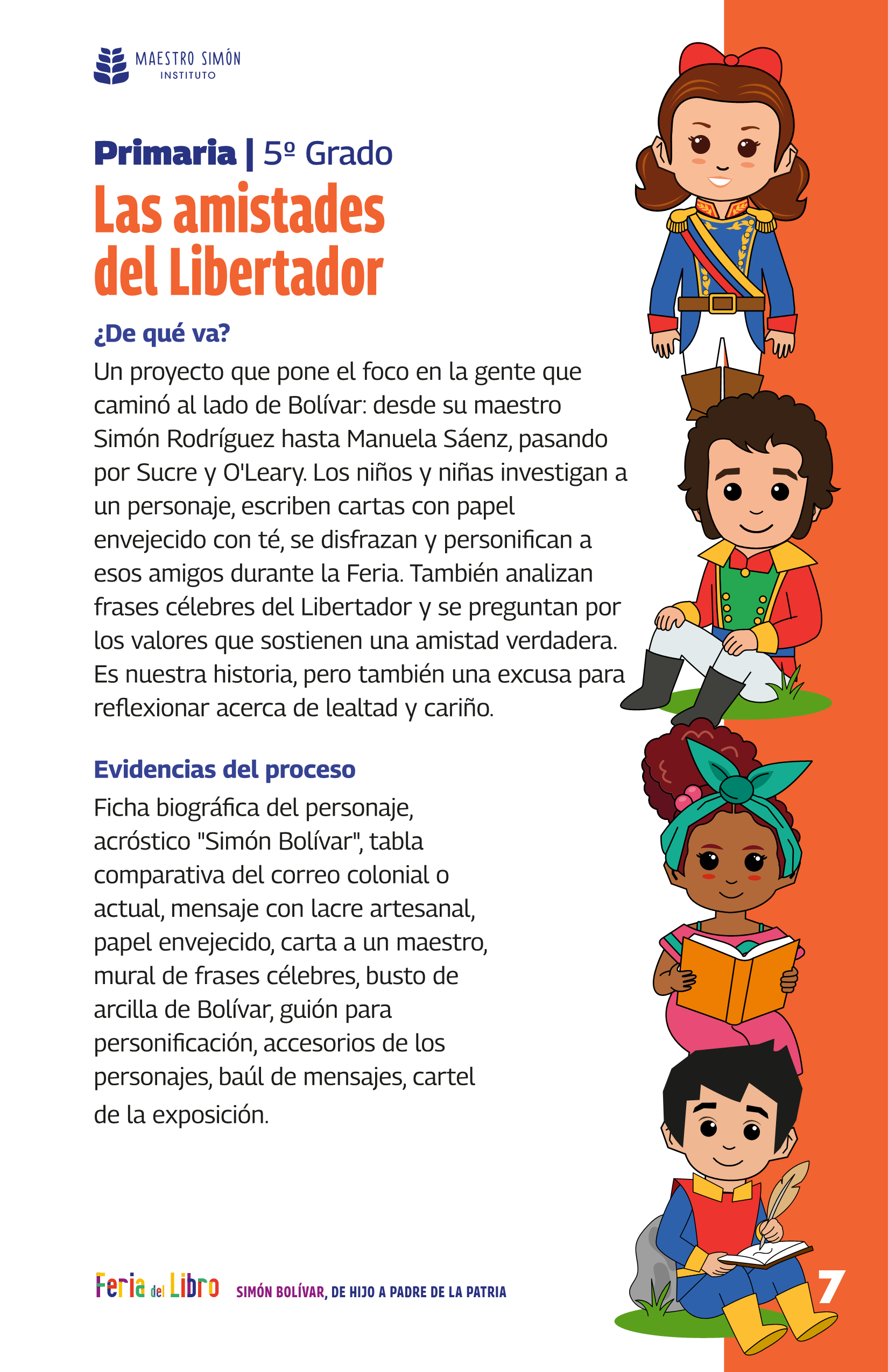 MAESTRO SIMÓN
INSTITUTO

Primaria | 5º Grado
Las amistades del Libertador

¿De qué va?
Un proyecto que pone el foco en la gente que caminó al lado de Bolívar: desde su maestro Simón Rodríguez hasta Manuela Sáenz, pasando por Sucre y O'Leary. Los niños y niñas investigan a un personaje, escriben cartas con papel envejecido con té, se disfrazan y personifican a esos amigos durante la Feria. También analizan frases célebres del Libertador y se preguntan por los valores que sostienen una amistad verdadera. Es nuestra historia, pero también una excusa para reflexionar acerca de lealtad y cariño.

Evidencias del proceso
Ficha biográfica del personaje, acróstico "Simón Bolívar", tabla comparativa del correo colonial o actual, mensaje con lacre artesanal, papel envejecido, carta a un maestro, mural de frases célebres, busto de arcilla de Bolívar, guión para personificación, accesorios de los personajes, baúl de mensajes, cartel de la exposición.

Feria del Libro SIMÓN BOLÍVAR, DE HIJO A PADRE DE LA PATRIA

7